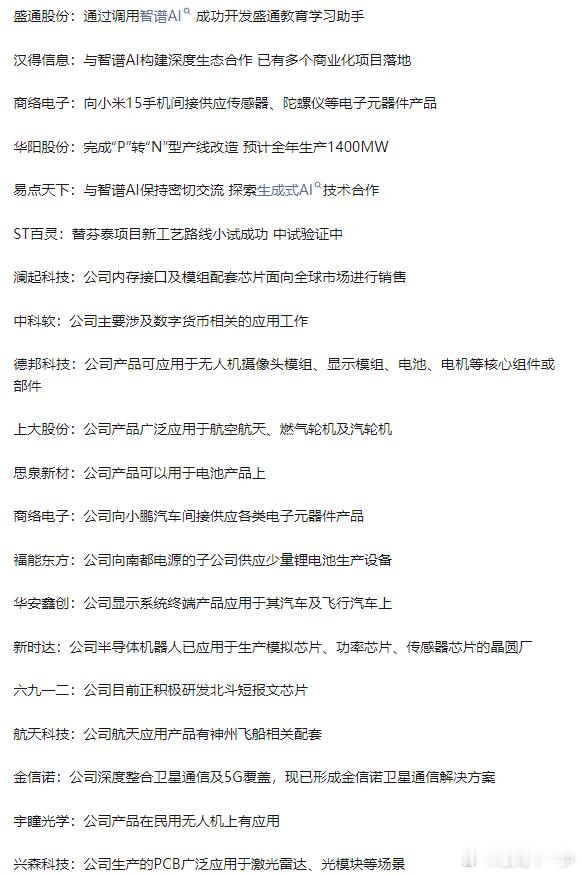 盛通股份：通过调用智谱AI 成功开发盛通教育学习助手

汉得信息：与智谱AI构建深度生态合作 已有多个商业化项目落地

商络电子：向小米15手机间接供应传感器、陀螺仪等电子元器件产品

华阳股份：完成“P”转“N”型产线改造 预计全年生产1400MW

易点天下：与智谱AI保持密切交流 探索生成式AI技术合作

ST百灵：替芬泰项目新工艺路线小试成功 中试验证中

澜起科技：公司内存接口及模组配套芯片面向全球市场进行销售

中科软：公司主要涉及数字货币相关的应用工作

德邦科技：公司产品可应用于无人机摄像头模组、显示模组、电池、电机等核心组件或部件

上大股份：公司产品广泛应用于航空航天、燃气轮机及汽轮机

思泉新材：公司产品可以用于电池产品上

商络电子：公司向小鹏汽车间接供应各类电子元器件产品

福能东方：公司向南都电源的子公司供应少量锂电池生产设备

华安鑫创：公司显示系统终端产品应用于其汽车及飞行汽车上

新时达：公司半导体机器人已应用于生产模拟芯片、功率芯片、传感器芯片的晶圆厂

六九一二：公司目前正积极研发北斗短报文芯片

航天科技：公司航天应用产品有神州飞船相关配套

金信诺：公司深度整合卫星通信及5G覆盖，现已形成金信诺卫星通信解决方案

宇瞳光学：公司产品在民用无人机上有应用

兴森科技：公司生产的PCB广泛应用于激光雷达、光模块等场景